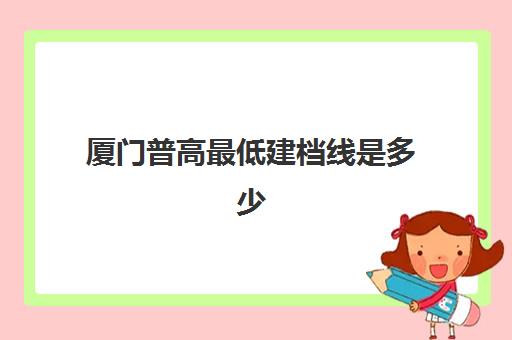 厦门普高最低建档线是多少